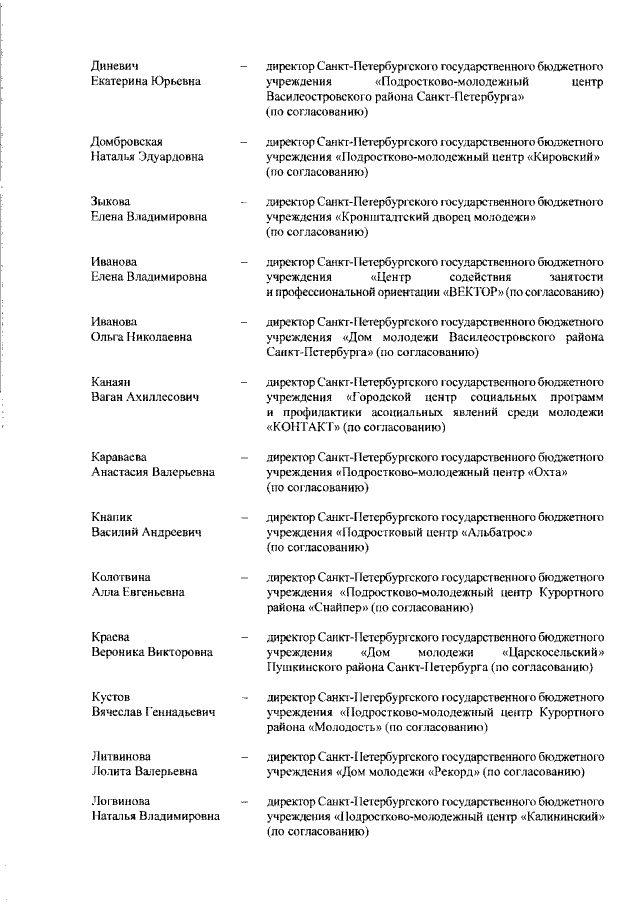 Диневич Екатерина Юрьевна – директор Санкт-Петербургского государственного бюджетного учреждения «Подростково-молодежный центр Василеостровского района Санкт-Петербурга» (по согласованию)

Домбровская Наталья Эдуардовна – директор Санкт-Петербургского государственного бюджетного учреждения «Подростково-молодежный центр «Кировский» (по согласованию)

Зыкова Елена Владимировна – директор Санкт-Петербургского государственного бюджетного учреждения «Кронштадтский дворец молодежи» (по согласованию)

Иванова Елена Владимировна – директор Санкт-Петербургского государственного бюджетного учреждения «Центр содействия занятости и профессиональной ориентации «ВЕКТОР» (по согласованию)

Иванова Ольга Николаевна – директор Санкт-Петербургского государственного бюджетного учреждения «Дом молодежи Василеостровского района Санкт-Петербурга» (по согласованию)

Канаян Ваган Ахиллесович – директор Санкт-Петербургского государственного бюджетного учреждения «Городской центр социальных программ и профилактики асоциальных явлений среди молодежи «КОНТАКТ» (по согласованию)

Караваева Анастасия Валерьевна – директор Санкт-Петербургского государственного бюджетного учреждения «Подростково-молодежный центр «Охта» (по согласованию)

Кнапик Василий Андреевич – директор Санкт-Петербургского государственного бюджетного учреждения «Подростковый центр «Альбатрос» (по согласованию)

Колотвина Алла Евгеньевна – директор Санкт-Петербургского государственного бюджетного учреждения «Подростково-молодежный центр Курортного района «Снайпер» (по согласованию)

Краева Вероника Викторовна – директор Санкт-Петербургского государственного бюджетного учреждения «Дом молодежи «Царскосельский» Пушкинского района Санкт-Петербурга (по согласованию)

Кустов Вячеслав Геннадьевич – директор Санкт-Петербургского государственного бюджетного учреждения «Подростково-молодежный центр Курортного района «Молодость» (по согласованию)

Литвинова Лолита Валерьевна – директор Санкт-Петербургского государственного бюджетного учреждения «Дом молодежи «Рекорд» (по согласованию)

Логвинова Наталья Владимировна – директор Санкт-Петербургского государственного бюджетного учреждения «Подростково-молодежный центр «Калининский» (по согласованию)